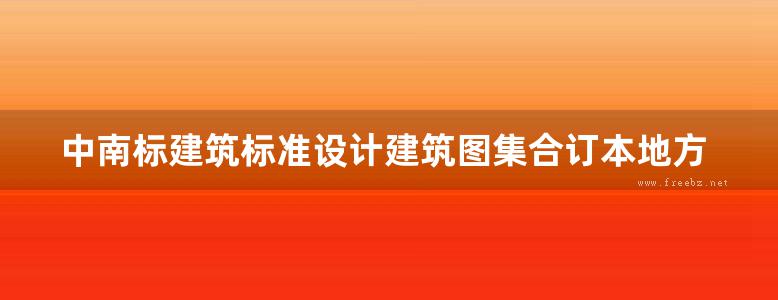 中南标建筑标准设计建筑图集合订本地方

www.freebz.net